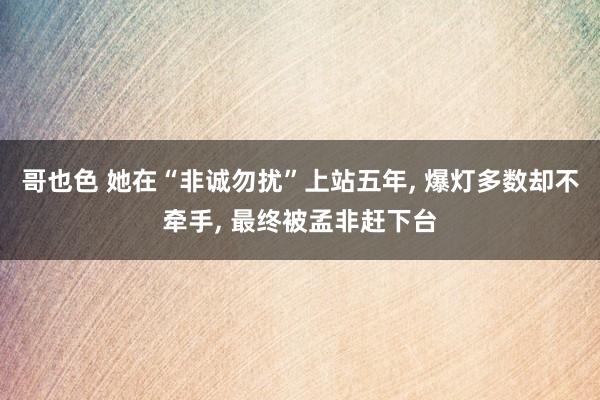 哥也色 她在“非诚勿扰”上站五年, 爆灯多数却不牵手, 最终被孟非赶下台